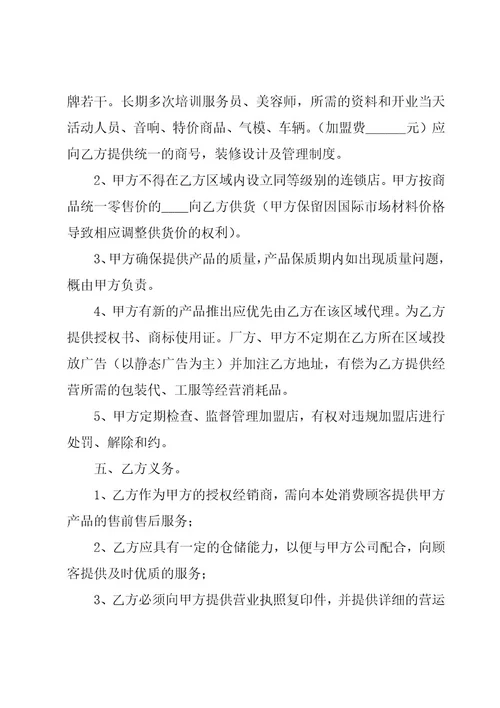 牌若干。长期多次培训服务员、美容师，所需的资料和开业当天活动人员、音响、特价商品、气模、车辆。（加盟费______元）应向乙方提供统一的商号，装修设计及管理制度。

2、甲方不得在乙方区域内设立同等级别的连锁店。甲方按商品统一零售价的____向乙方供货（甲方保留因国际市场材料价格导致相应调整供货价的权利）。

3、甲方确保提供产品的质量，产品保质期内如出现质量问题，概由甲方负责。

4、甲方有新的产品推出应优先由乙方在该区域代理。为乙方提供授权书、商标使用证。厂方、甲方不定期在乙方所在区域投放广告（以静态广告为主）并加注乙方地址，有偿为乙方提供经营所需的包装代、工服等经营消耗品。

5、甲方定期检查、监督管理加盟店，有权对违规加盟店进行处罚、解除和约。

五、乙方义务。

1、乙方作为甲方的授权经销商，需向本处消费顾客提供甲方产品的售前售后服务；

2、乙方应具有一定的仓储能力，以便与甲方公司配合，向顾客提供及时优质的服务；

3、乙方必须向甲方提供营业执照复印件，并提供详细的营运